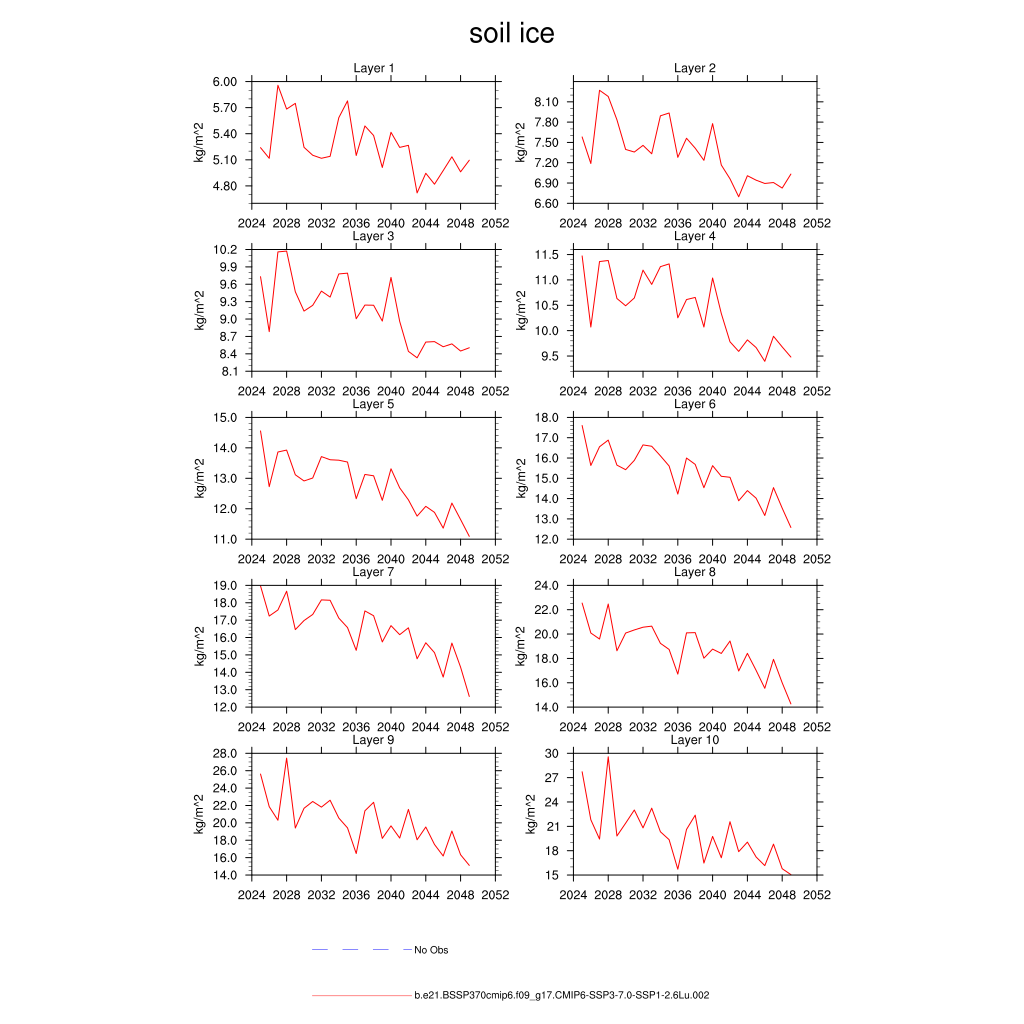 soil ice

Layer 1
kg/m^2
6.00
5.70
5.40
5.10
4.80
2024 2028 2032 2036 2040 2044 2048 2052

Layer 2
kg/m^2
8.10
7.80
7.50
7.20
6.90
6.60
2024 2028 2032 2036 2040 2044 2048 2052

Layer 3
kg/m^2
10.2
9.9
9.6
9.3
9.0
8.7
8.4
8.1
2024 2028 2032 2036 2040 2044 2048 2052

Layer 4
kg/m^2
11.5
11.0
10.5
10.0
9.5
2024 2028 2032 2036 2040 2044 2048 2052

Layer 5
kg/m^2
15.0
14.0
13.0
12.0
11.0
2024 2028 2032 2036 2040 2044 2048 2052

Layer 6
kg/m^2
18.0
17.0
16.0
15.0
14.0
13.0
12.0
2024 2028 2032 2036 2040 2044 2048 2052

Layer 7
kg/m^2
19.0
18.0
17.0
16.0
15.0
14.0
13.0
12.0
2024 2028 2032 2036 2040 2044 2048 2052

Layer 8
kg/m^2
24.0
22.0
20.0
18.0
16.0
14.0
2024 2028 2032 2036 2040 2044 2048 2052

Layer 9
kg/m^2
28.0
26.0
24.0
22.0
20.0
18.0
16.0
14.0
2024 2028 2032 2036 2040 2044 2048 2052

Layer 10
kg/m^2
30
27
24
21
18
15
2024 2028 2032 2036 2040 2044 2048 2052

No Obs

b.e21.BSSP370cmip6.f09_g17.CMIP6-SSP3-7.0-SSP1-2.6Lu.002